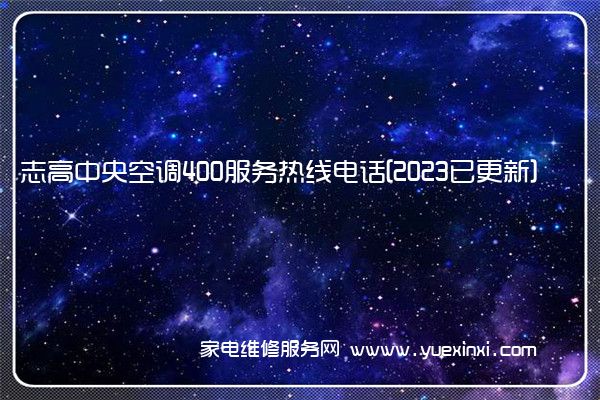 志高中央空调400服务热线电话(2023已更新)

家电维修服务网 www.yuexinxi.com